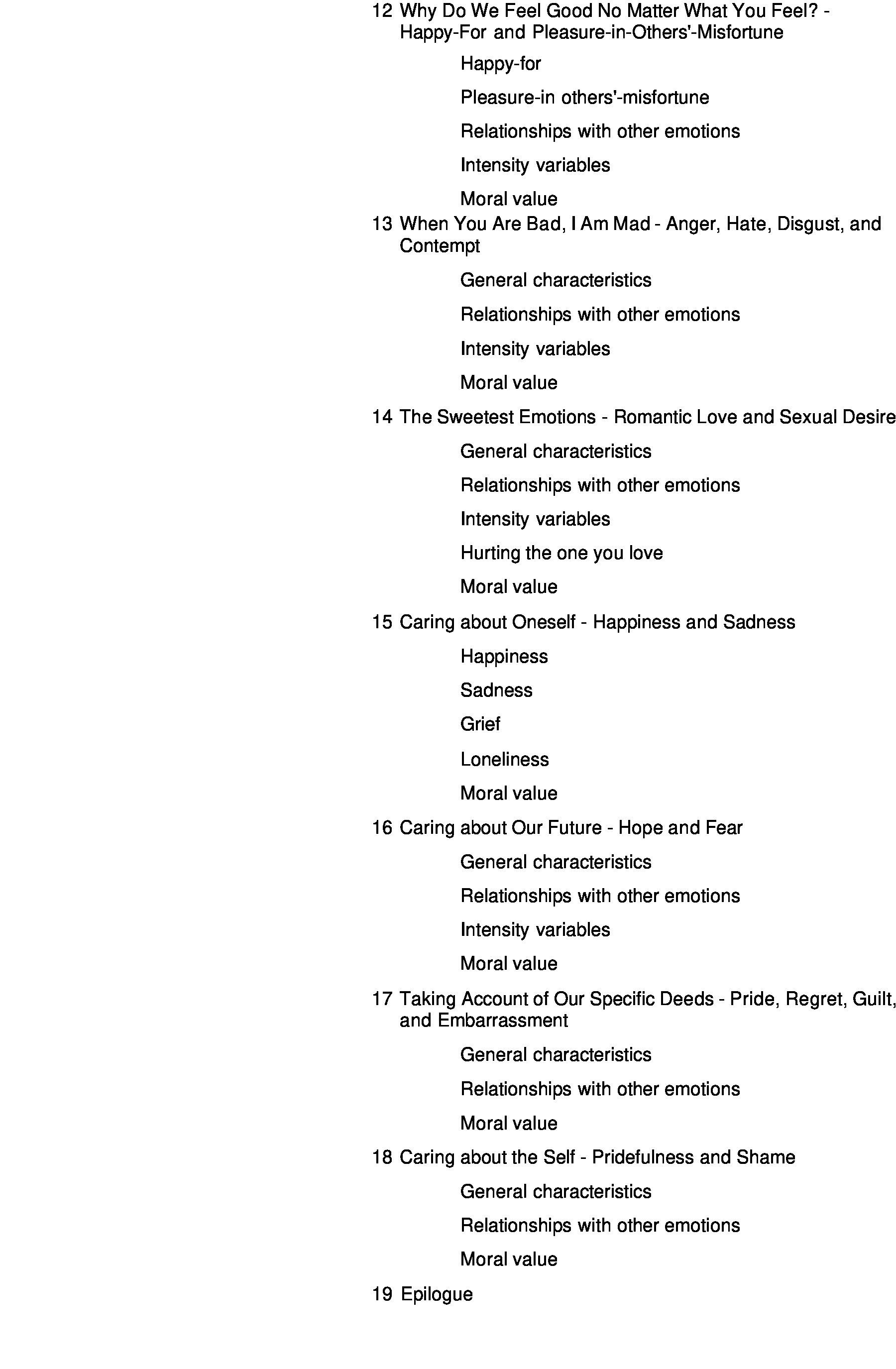 12 Why Do We Feel Good No Matter What You Feel? - Happy-For and Pleasure-in-Others'-Misfortune

Happy-for

Pleasure-in others'-misfortune

Relationships with other emotions

Intensity variables

Moral value

13 When You Are Bad, I Am Mad - Anger, Hate, Disgust, and Contempt

General characteristics

Relationships with other emotions

Intensity variables

Moral value

14 The Sweetest Emotions - Romantic Love and Sexual Desire

General characteristics

Relationships with other emotions

Intensity variables

Hurting the one you love

Moral value

15 Caring about Oneself - Happiness and Sadness

Happiness

Sadness

Grief

Loneliness

Moral value

16 Caring about Our Future - Hope and Fear

General characteristics

Relationships with other emotions

Intensity variables

Moral value

17 Taking Account of Our Specific Deeds - Pride, Regret, Guilt, and Embarrassment

General characteristics

Relationships with other emotions

Moral value

18 Caring about the Self - Pridefulness and Shame

General characteristics

Relationships with other emotions

Moral value

19 Epilogue